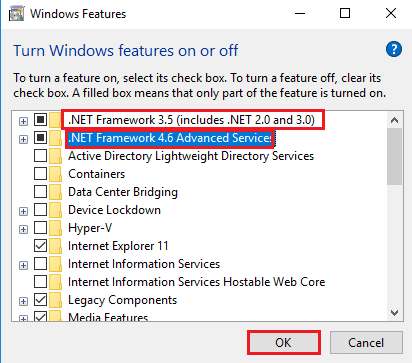 Windows Features

Turn Windows features on or off

To turn a feature on, select its check box. To turn a feature off, clear its check box. A filled box means that only part of the feature is turned on.

.NET Framework 3.5 (includes .NET 2.0 and 3.0)
.NET Framework 4.6 Advanced Services
Active Directory Lightweight Directory Services
Containers
Data Center Bridging
Device Lockdown
Hyper-V
Internet Explorer 11
Internet Information Services
Internet Information Services Hostable Web Core
Legacy Components
Media Features

OK
Cancel